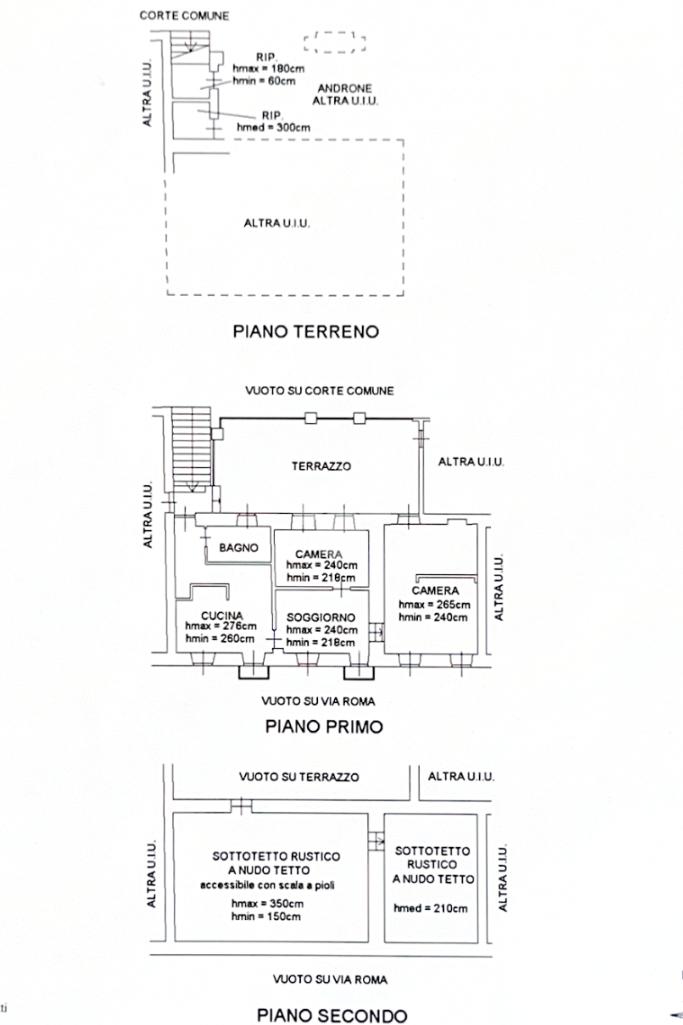 CORTE COMUNE

ALTRA U.I.U.

RIP.
hmax = 180cm
hmin = 60cm

ANDRONE
ALTRA U.I.U.

RIP.
hmed = 300cm

ALTRA U.I.U.

PIANO TERRENO

VUOTO SU CORTE COMUNE

TERRAZZO

ALTRA U.I.U.

ALTRA U.I.U.

BAGNO

CAMERA
hmax = 240cm
hmin = 218cm

CAMERA
hmax = 265cm
hmin = 240cm

ALTRA U.I.U.

CUCINA
hmax = 276cm
hmin = 260cm

SOGGIORNO
hmax = 240cm
hmin = 218cm

VUOTO SU VIA ROMA

PIANO PRIMO

VUOTO SU TERRAZZO

ALTRA U.I.U.

ALTRA U.I.U.

SOTTOTETTO RUSTICO
A NUDO TETTO
accessibile con scala a pioli
hmax = 350cm
hmin = 150cm

SOTTOTETTO
RUSTICO
A NUDO TETTO
hmed = 210cm

ALTRA U.I.U.

VUOTO SU VIA ROMA

ti

PIANO SECONDO